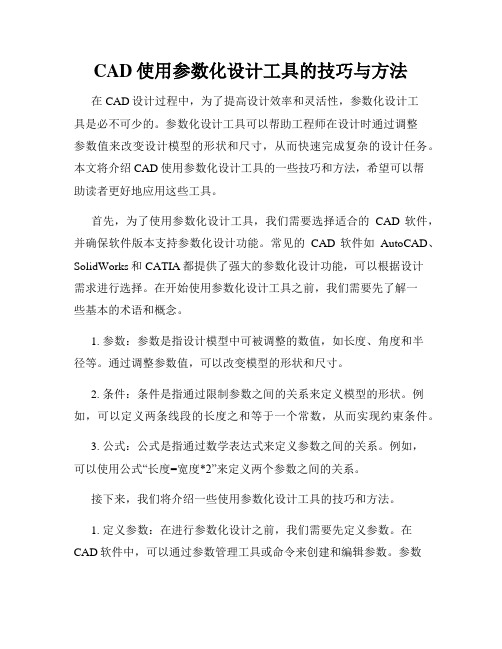 CAD 使用参数化设计工具的技巧与方法

在 CAD 设计过程中，为了提高设计效率和灵活性，参数化设计工具是必不可少的。参数化设计工具可以帮助工程师在设计时通过调整参数值来改变设计模型的形状和尺寸，从而快速完成复杂的设计任务。本文将介绍 CAD 使用参数化设计工具的一些技巧和方法，希望可以帮助读者更好地应用这些工具。

首先，为了使用参数化设计工具，我们需要选择适合的 CAD 软件，并确保软件版本支持参数化设计功能。常见的 CAD 软件如 AutoCAD、SolidWorks 和 CATIA 都提供了强大的参数化设计功能，可以根据设计需求进行选择。在开始使用参数化设计工具之前，我们需要先了解一些基本的术语和概念。

1. 参数：参数是指设计模型中可被调整的数值，如长度、角度和半径等。通过调整参数值，可以改变模型的形状和尺寸。

2. 条件：条件是指通过限制参数之间的关系来定义模型的形状。例如，可以定义两条线段的长度之和等于一个常数，从而实现约束条件。

3. 公式：公式是指通过数学表达式来定义参数之间的关系。例如，可以使用公式“长度=宽度*2”来定义两个参数之间的关系。

接下来，我们将介绍一些使用参数化设计工具的技巧和方法。

1. 定义参数：在进行参数化设计之前，我们需要先定义参数。在 CAD 软件中，可以通过参数管理工具或命令来创建和编辑参数。参数